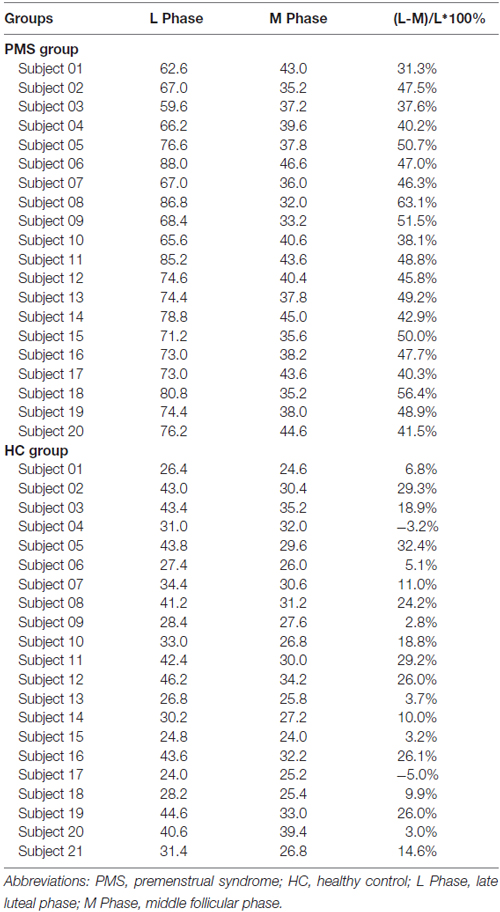 | Groups | L Phase | M Phase | (L-M)/L*100% |
|---|---|---|---|
| **PMS group** | | | |
| Subject 01 | 62.6 | 43.0 | 31.3% |
| Subject 02 | 67.0 | 35.2 | 47.5% |
| Subject 03 | 59.6 | 37.2 | 37.6% |
| Subject 04 | 66.2 | 39.6 | 40.2% |
| Subject 05 | 76.6 | 37.8 | 50.7% |
| Subject 06 | 88.0 | 46.6 | 47.0% |
| Subject 07 | 67.0 | 36.0 | 46.3% |
| Subject 08 | 86.8 | 32.0 | 63.1% |
| Subject 09 | 68.4 | 33.2 | 51.5% |
| Subject 10 | 65.6 | 40.6 | 38.1% |
| Subject 11 | 85.2 | 43.6 | 48.8% |
| Subject 12 | 74.6 | 40.4 | 45.8% |
| Subject 13 | 74.4 | 37.8 | 49.2% |
| Subject 14 | 78.8 | 45.0 | 42.9% |
| Subject 15 | 71.2 | 35.6 | 50.0% |
| Subject 16 | 73.0 | 38.2 | 47.7% |
| Subject 17 | 73.0 | 43.6 | 40.3% |
| Subject 18 | 80.8 | 35.2 | 56.4% |
| Subject 19 | 74.4 | 38.0 | 48.9% |
| Subject 20 | 76.2 | 44.6 | 41.5% |
| **HC group** | | | |
| Subject 01 | 26.4 | 24.6 | 6.8% |
| Subject 02 | 43.0 | 30.4 | 29.3% |
| Subject 03 | 43.4 | 35.2 | 18.9% |
| Subject 04 | 31.0 | 32.0 | –3.2% |
| Subject 05 | 43.8 | 29.6 | 32.4% |
| Subject 06 | 27.4 | 26.0 | 5.1% |
| Subject 07 | 34.4 | 30.6 | 11.0% |
| Subject 08 | 41.2 | 31.2 | 24.2% |
| Subject 09 | 28.4 | 27.6 | 2.8% |
| Subject 10 | 33.0 | 26.8 | 18.8% |
| Subject 11 | 42.4 | 30.0 | 29.2% |
| Subject 12 | 46.2 | 34.2 | 26.0% |
| Subject 13 | 26.8 | 25.8 | 3.7% |
| Subject 14 | 30.2 | 27.2 | 10.0% |
| Subject 15 | 24.8 | 24.0 | 3.2% |
| Subject 16 | 43.6 | 32.2 | 26.1% |
| Subject 17 | 24.0 | 25.2 | –5.0% |
| Subject 18 | 28.2 | 25.4 | 9.9% |
| Subject 19 | 44.6 | 33.0 | 26.0% |
| Subject 20 | 40.6 | 39.4 | 3.0% |
| Subject 21 | 31.4 | 26.8 | 14.6% |

Abbreviations: PMS, premenstrual syndrome; HC, healthy control; L Phase, late luteal phase; M Phase, middle follicular phase.